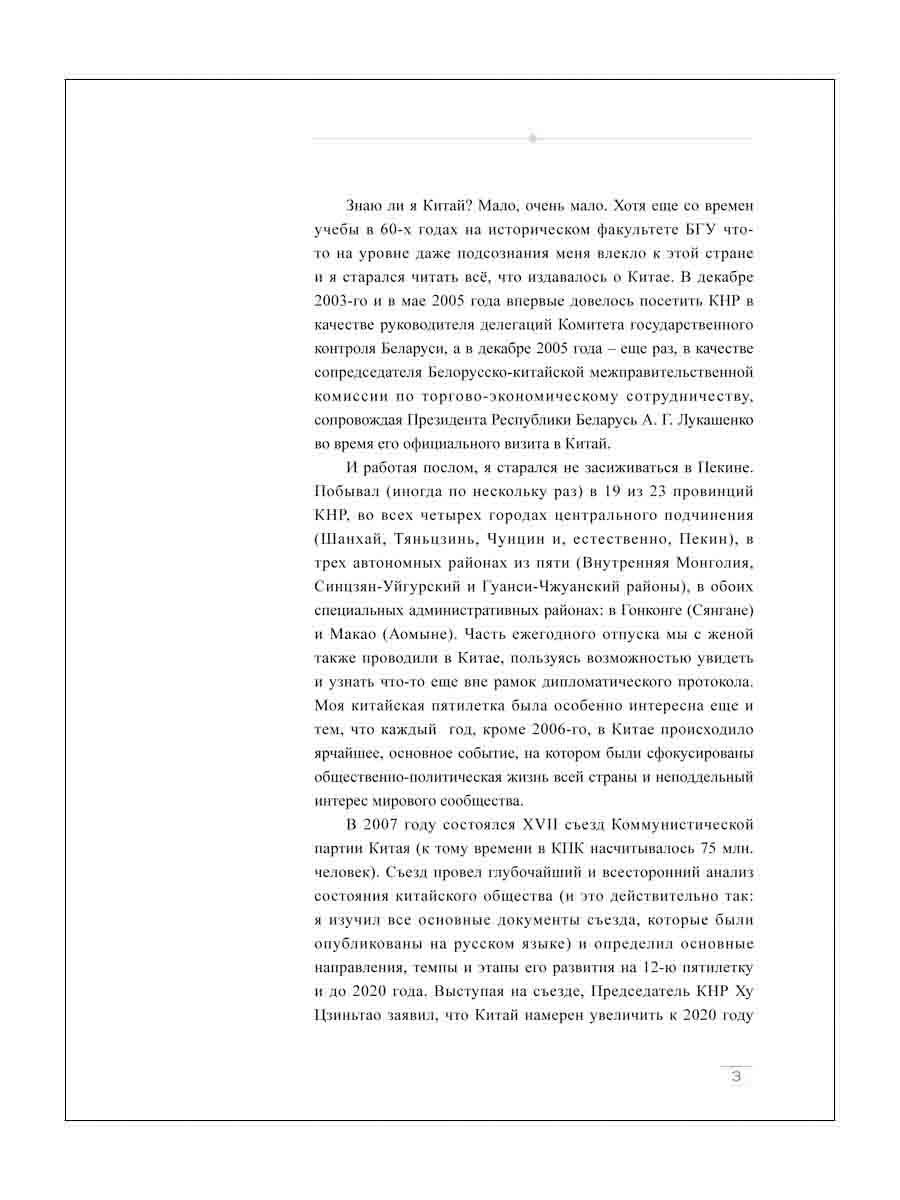 Знаю ли я Китай? Мало, очень мало. Хотя еще со времен учебы в 60-х годах на историческом факультете БГУ что-то на уровне даже подсознания меня влекло к этой стране и я старался читать всё, что издавалось о Китае. В декабре 2003-го и в мае 2005 года впервые довелось посетить КНР в качестве руководителя делегаций Комитета государственного контроля Беларуси, а в декабре 2005 года – еще раз, в качестве сопредседателя Белорусско-китайской межправительственной комиссии по торгово-экономическому сотрудничеству, сопровождая Президента Республики Беларусь А. Г. Лукашенко во время его официального визита в Китай.

И работая послом, я старался не засиживаться в Пекине. Побывал (иногда по нескольку раз) в 19 из 23 провинций КНР, во всех четырех городах центрального подчинения (Шанхай, Тяньцзинь, Чунцин и, естественно, Пекин), в трех автономных районах из пяти (Внутренняя Монголия, Синцзян-Уйгурский и Гуанси-Чжуанский районы), в обоих специальных административных районах: в Гонконге (Сянгане) и Макао (Аомыне). Часть ежегодного отпуска мы с женой также проводили в Китае, пользуясь возможностью увидеть и узнать что-то еще вне рамок дипломатического протокола. Моя китайская пятилетка была особенно интересна еще и тем, что каждый год, кроме 2006-го, в Китае происходило ярчайшее, основное событие, на котором были сфокусированы общественно-политическая жизнь всей страны и неподдельный интерес мирового сообщества.

В 2007 году состоялся XVII съезд Коммунистической партии Китая (к тому времени в КПК насчитывалось 75 млн. человек). Съезд провел глубочайший и всесторонний анализ состояния китайского общества (и это действительно так: я изучил все основные документы съезда, которые были опубликованы на русском языке) и определил основные направления, темпы и этапы его развития на 12-ю пятилетку и до 2020 года. Выступая на съезде, Председатель КНР Ху Цзиньтао заявил, что Китай намерен увеличить к 2020 году

3